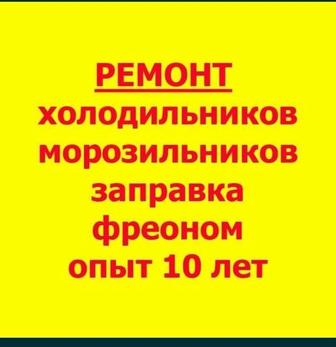 РЕМОНТ
холодильников
морозильников
заправка
фреоном
опыт 10 лет